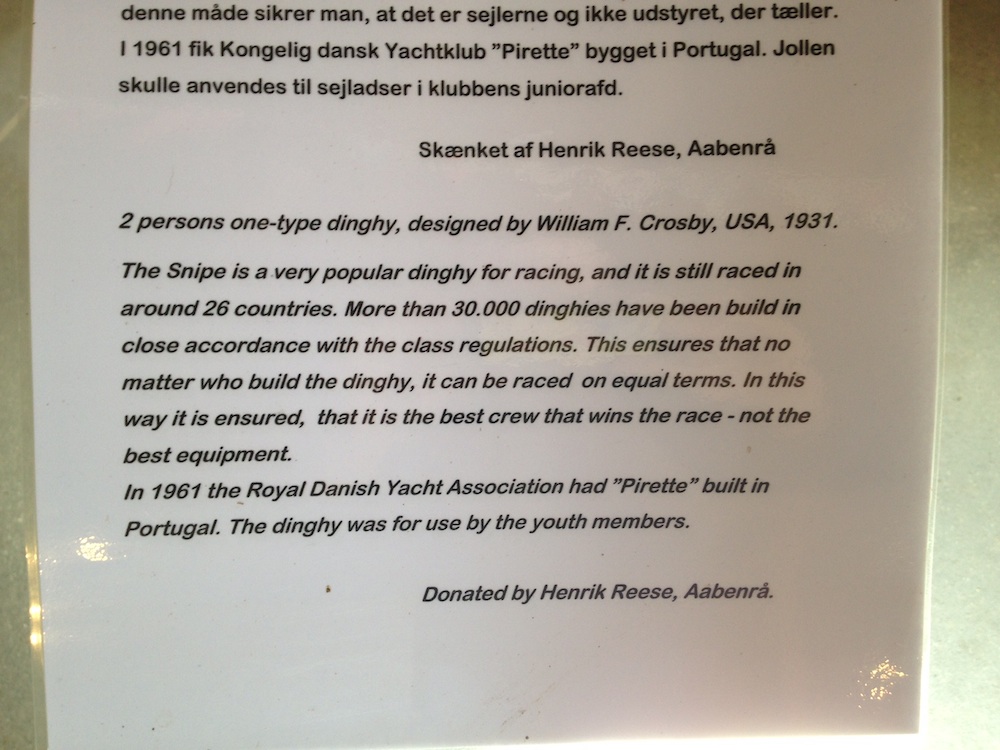 denne måde sikrer man, at det er sejlerne og ikke udstyret, der tæller. I 1961 fik Kongelig dansk Yachtklub "Pirette" bygget i Portugal. Jollen skulle anvendes til sejladser i klubbens juniorafd.

Skænket af Henrik Reese, Aabenrå

2 persons one-type dinghy, designed by William F. Crosby, USA, 1931.

The Snipe is a very popular dinghy for racing, and it is still raced in around 26 countries. More than 30.000 dinghies have been build in close accordance with the class regulations. This ensures that no matter who build the dinghy, it can be raced on equal terms. In this way it is ensured, that it is the best crew that wins the race - not the best equipment.
In 1961 the Royal Danish Yacht Association had "Pirette" built in Portugal. The dinghy was for use by the youth members.

Donated by Henrik Reese, Aabenrå.